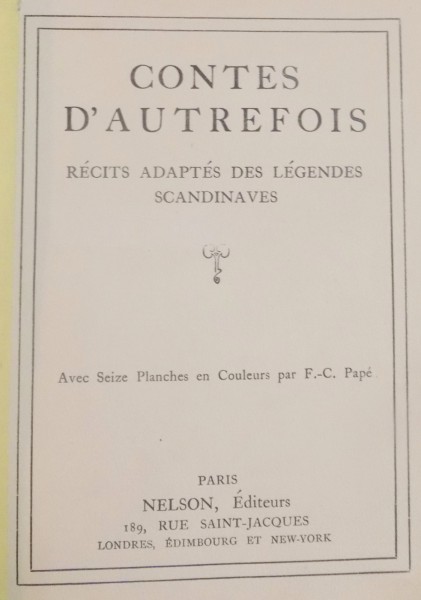 CONTES D'AUTREFOIS

RÉCITS ADAPTÉS DES LÉGENDES SCANDINAVES

Avec Seize Planches en Couleurs par F.-C. Papé

PARIS
NELSON, Éditeurs
189, RUE SAINT-JACQUES
LONDRES, ÉDIMBOURG ET NEW-YORK